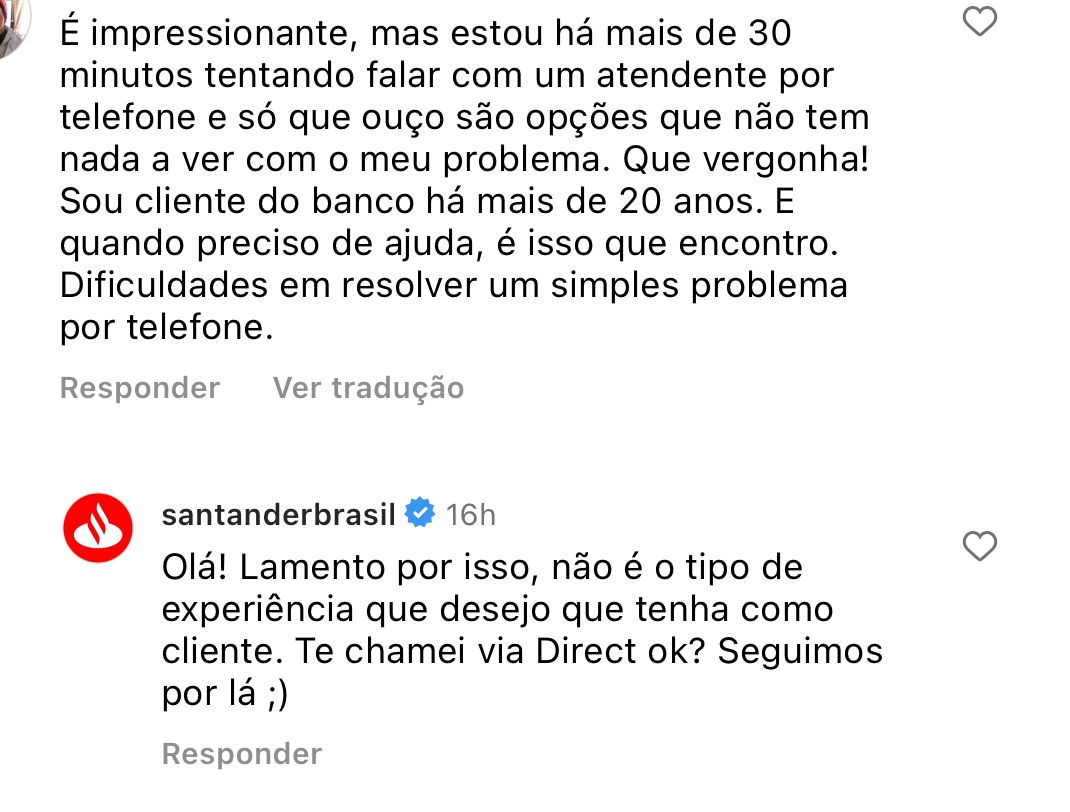 É impressionante, mas estou há mais de 30 minutos tentando falar com um atendente por telefone e só que ouço são opções que não tem nada a ver com o meu problema. Que vergonha! Sou cliente do banco há mais de 20 anos. E quando preciso de ajuda, é isso que encontro. Dificuldades em resolver um simples problema por telefone.

Responder Ver tradução

santanderbrasil 16h

Olá! Lamento por isso, não é o tipo de experiência que desejo que tenha como cliente. Te chamei via Direct ok? Seguimos por lá ;)

Responder